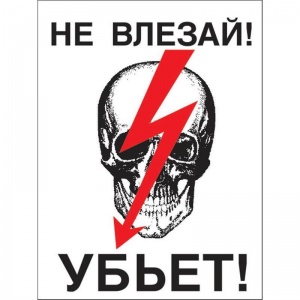 НЕ ВЛЕЗАЙ!

УБЬЕТ!